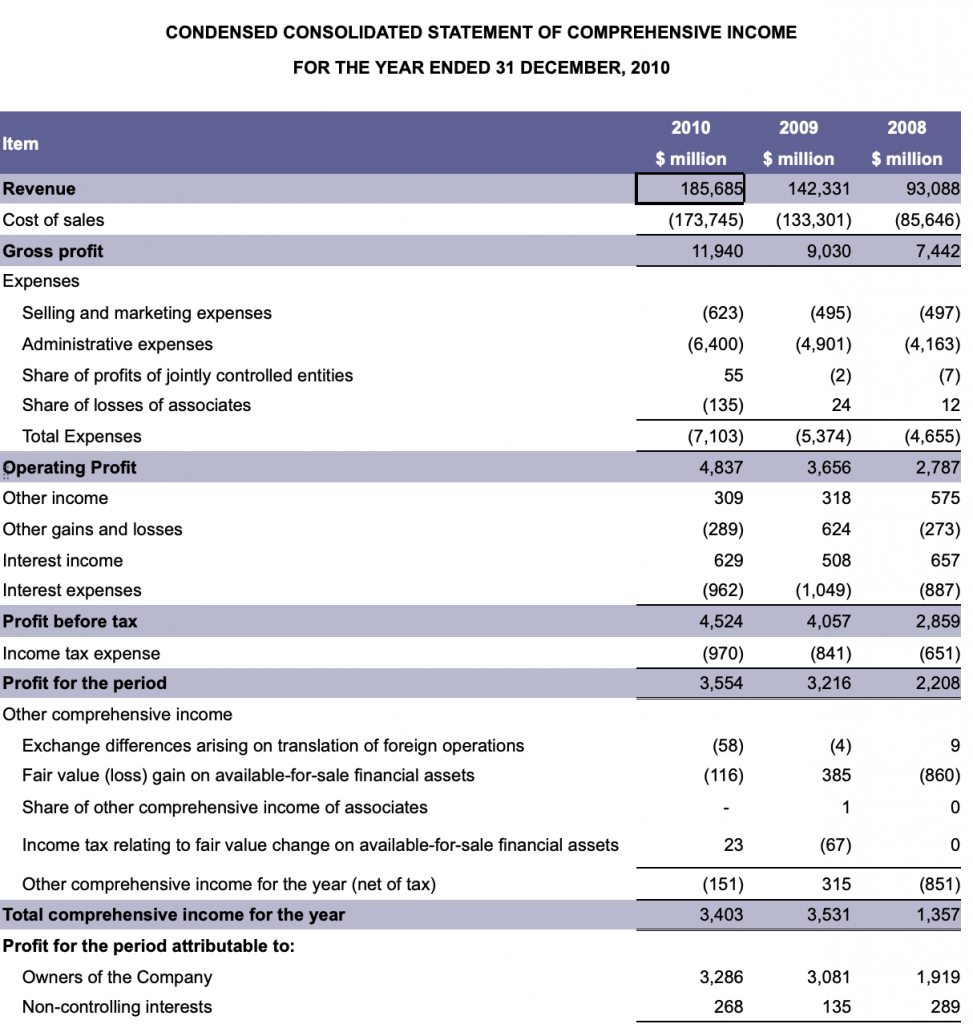 CONDENSED CONSOLIDATED STATEMENT OF COMPREHENSIVE INCOME

FOR THE YEAR ENDED 31 DECEMBER, 2010

| Item | 2010 $ million | 2009 $ million | 2008 $ million |
|---|---|---|---|
| Revenue | 185,685 | 142,331 | 93,088 |
| Cost of sales | (173,745) | (133,301) | (85,646) |
| Gross profit | 11,940 | 9,030 | 7,442 |
| Expenses | | | |
| Selling and marketing expenses | (623) | (495) | (497) |
| Administrative expenses | (6,400) | (4,901) | (4,163) |
| Share of profits of jointly controlled entities | 55 | (2) | (7) |
| Share of losses of associates | (135) | 24 | 12 |
| Total Expenses | (7,103) | (5,374) | (4,655) |
| Operating Profit | 4,837 | 3,656 | 2,787 |
| Other income | 309 | 318 | 575 |
| Other gains and losses | (289) | 624 | (273) |
| Interest income | 629 | 508 | 657 |
| Interest expenses | (962) | (1,049) | (887) |
| Profit before tax | 4,524 | 4,057 | 2,859 |
| Income tax expense | (970) | (841) | (651) |
| Profit for the period | 3,554 | 3,216 | 2,208 |
| Other comprehensive income | | | |
| Exchange differences arising on translation of foreign operations | (58) | (4) | 9 |
| Fair value (loss) gain on available-for-sale financial assets | (116) | 385 | (860) |
| Share of other comprehensive income of associates | - | 1 | 0 |
| Income tax relating to fair value change on available-for-sale financial assets | 23 | (67) | 0 |
| Other comprehensive income for the year (net of tax) | (151) | 315 | (851) |
| Total comprehensive income for the year | 3,403 | 3,531 | 1,357 |
| Profit for the period attributable to: | | | |
| Owners of the Company | 3,286 | 3,081 | 1,919 |
| Non-controlling interests | 268 | 135 | 289 |